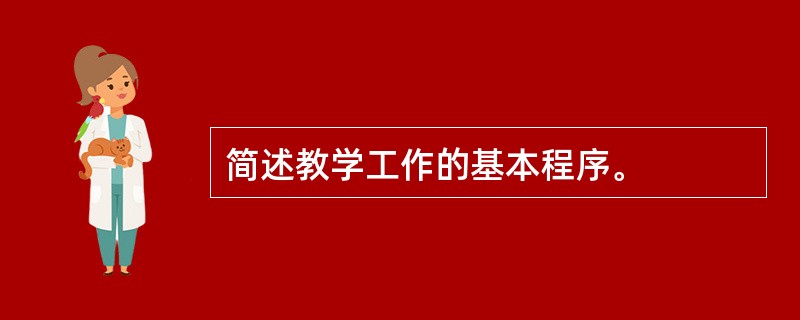 简述教学工作的基本程序。